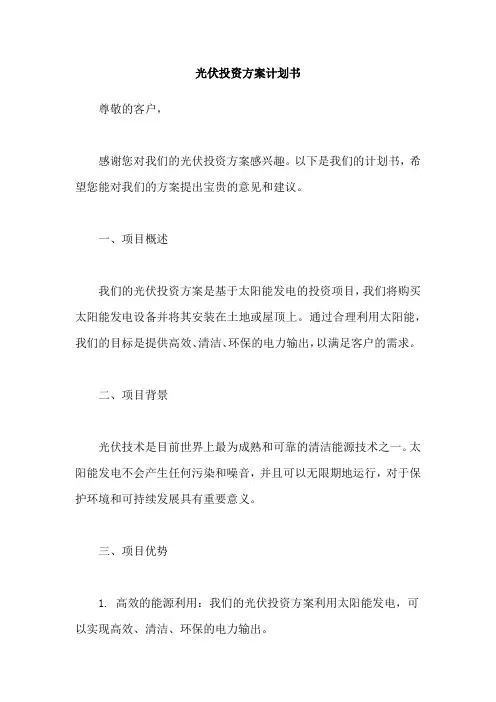 光伏投资方案计划书

尊敬的客户，

感谢您对我们的光伏投资方案感兴趣。以下是我们的计划书，希望您能对我们的方案提出宝贵的意见和建议。

一、项目概述

我们的光伏投资方案是基于太阳能发电的投资项目，我们将购买太阳能发电设备并将其安装在土地或屋顶上。通过合理利用太阳能，我们的目标是提供高效、清洁、环保的电力输出，以满足客户的需求。

二、项目背景

光伏技术是目前世界上最为成熟和可靠的清洁能源技术之一。太阳能发电不会产生任何污染和噪音，并且可以无限期地运行，对于保护环境和可持续发展具有重要意义。

三、项目优势

1. 高效的能源利用：我们的光伏投资方案利用太阳能发电，可以实现高效、清洁、环保的电力输出。